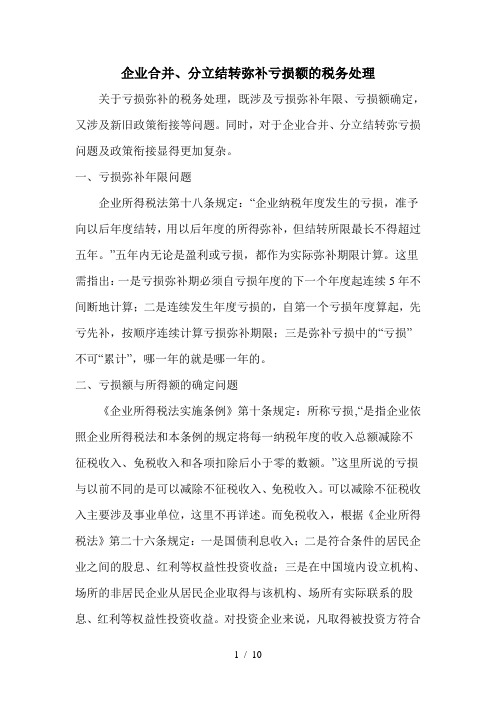 企业合并、分立结转弥补亏损额的税务处理

关于亏损弥补的税务处理，既涉及亏损弥补年限、亏损额确定，又涉及新旧政策衔接等问题。同时，对于企业合并、分立结转弥亏损问题及政策衔接显得更加复杂。

一、亏损弥补年限问题

企业所得税法第十八条规定：“企业纳税年度发生的亏损，准予向以后年度结转，用以后年度的所得弥补，但结转所限最长不得超过五年。”五年内无论是盈利或亏损，都作为实际弥补期限计算。这里需指出：一是亏损弥补期必须自亏损年度的下一个年度起连续5年不间断地计算；二是连续发生年度亏损的，自第一个亏损年度算起，先亏先补，按顺序连续计算亏损弥补期限；三是弥补亏损中的“亏损”不可“累计”，哪一年的就是哪一年的。

二、亏损额与所得额的确定问题

《企业所得税法实施条例》第十条规定：所称亏损,“是指企业依照企业所得税法和本条例的规定将每一纳税年度的收入总额减除不征税收入、免税收入和各项扣除后小于零的数额。”这里所说的亏损与以前不同的是可以减除不征税收入、免税收入。可以减除不征税收入主要涉及事业单位，这里不再详述。而免税收入，根据《企业所得税法》第二十六条规定：一是国债利息收入；二是符合条件的居民企业之间的股息、红利等权益性投资收益；三是在中国境内设立机构、场所的非居民企业从居民企业取得与该机构、场所有实际联系的股息、红利等权益性投资收益。对投资企业来说，凡取得被投资方符合

1 / 10